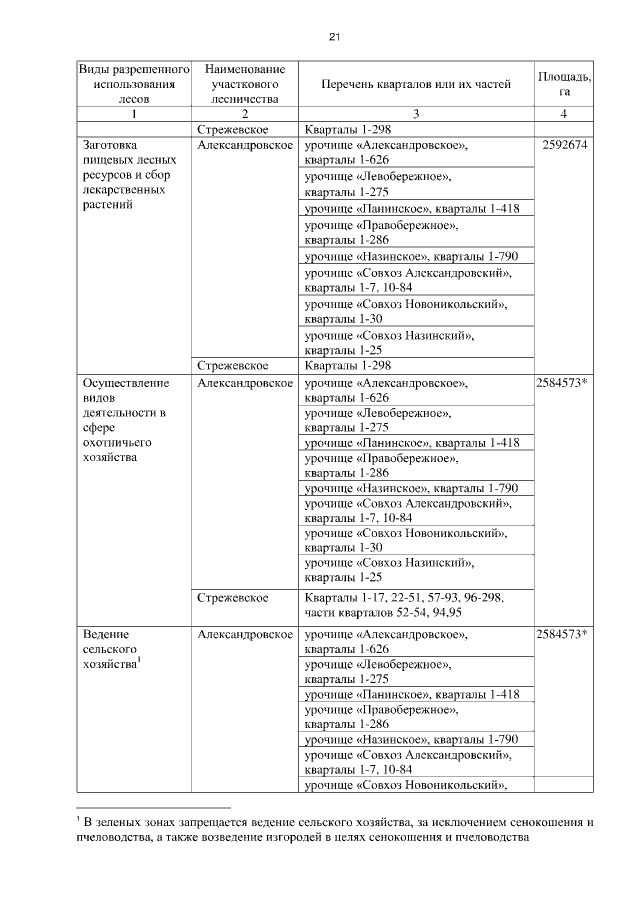 21

| Виды разрешенного использования лесов | Наименование участкового лесничества | Перечень кварталов или их частей | Площадь, га |
|---|---|---|---|
| 1 | 2 | 3 | 4 |
| | Стрежевское | Кварталы 1-298 | |
| Заготовка пищевых лесных ресурсов и сбор лекарственных растений | Александровское | урочище «Александровское», кварталы 1-626 | 2592674 |
| | | урочище «Левобережное», кварталы 1-275 | |
| | | урочище «Панинское», кварталы 1-418 | |
| | | урочище «Правобережное», кварталы 1-286 | |
| | | урочище «Назинское», кварталы 1-790 | |
| | | урочище «Совхоз Александровский», кварталы 1-7, 10-84 | |
| | | урочище «Совхоз Новоникольский», кварталы 1-30 | |
| | | урочище «Совхоз Назинский», кварталы 1-25 | |
| | Стрежевское | Кварталы 1-298 | |
| Осуществление видов деятельности в сфере охотничьего хозяйства | Александровское | урочище «Александровское», кварталы 1-626 | 2584573* |
| | | урочище «Левобережное», кварталы 1-275 | |
| | | урочище «Панинское», кварталы 1-418 | |
| | | урочище «Правобережное», кварталы 1-286 | |
| | | урочище «Назинское», кварталы 1-790 | |
| | | урочище «Совхоз Александровский», кварталы 1-7, 10-84 | |
| | | урочище «Совхоз Новоникольский», кварталы 1-30 | |
| | | урочище «Совхоз Назинский», кварталы 1-25 | |
| | Стрежевское | Кварталы 1-17, 22-51, 57-93, 96-298, части кварталов 52-54, 94,95 | |
| Ведение сельского хозяйства$^1$ | Александровское | урочище «Александровское», кварталы 1-626 | 2584573* |
| | | урочище «Левобережное», кварталы 1-275 | |
| | | урочище «Панинское», кварталы 1-418 | |
| | | урочище «Правобережное», кварталы 1-286 | |
| | | урочище «Назинское», кварталы 1-790 | |
| | | урочище «Совхоз Александровский», кварталы 1-7, 10-84 | |
| | | урочище «Совхоз Новоникольский», | |

$^1$ В зеленых зонах запрещается ведение сельского хозяйства, за исключением сенокошения и пчеловодства, а также возведение изгородей в целях сенокошения и пчеловодства